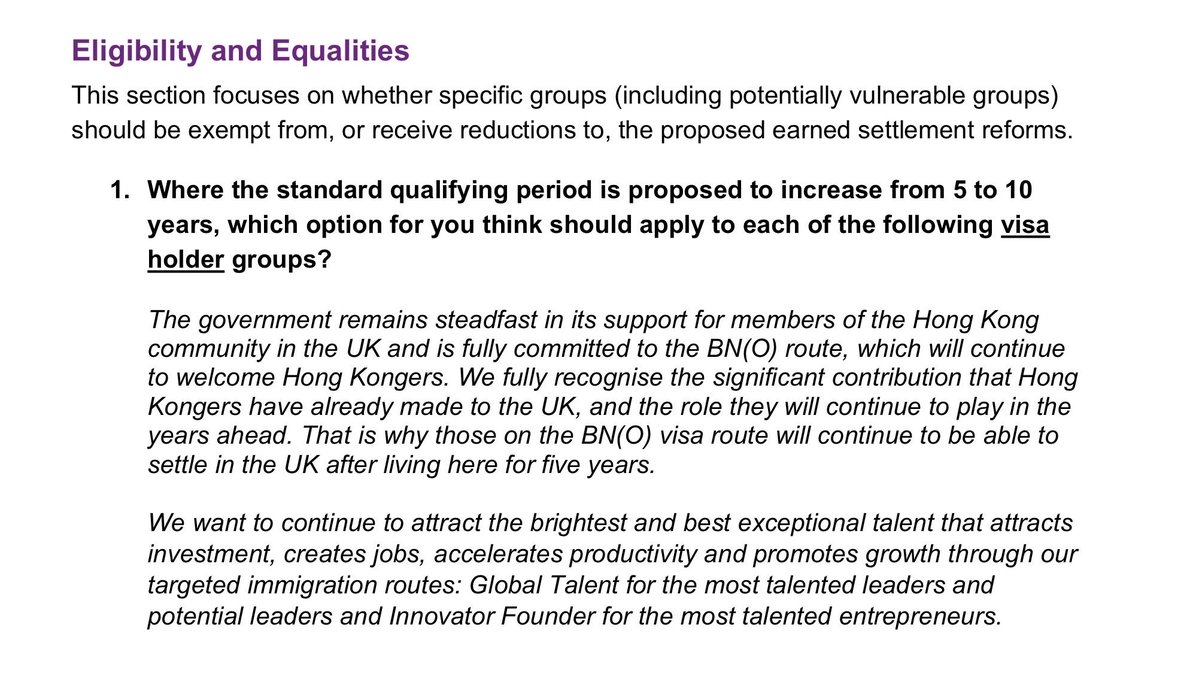 Eligibility and Equalities

This section focuses on whether specific groups (including potentially vulnerable groups) should be exempt from, or receive reductions to, the proposed earned settlement reforms.

1. Where the standard qualifying period is proposed to increase from 5 to 10 years, which option for you think should apply to each of the following visa holder groups?

The government remains steadfast in its support for members of the Hong Kong community in the UK and is fully committed to the BN(O) route, which will continue to welcome Hong Kongers. We fully recognise the significant contribution that Hong Kongers have already made to the UK, and the role they will continue to play in the years ahead. That is why those on the BN(O) visa route will continue to be able to settle in the UK after living here for five years.

We want to continue to attract the brightest and best exceptional talent that attracts investment, creates jobs, accelerates productivity and promotes growth through our targeted immigration routes: Global Talent for the most talented leaders and potential leaders and Innovator Founder for the most talented entrepreneurs.